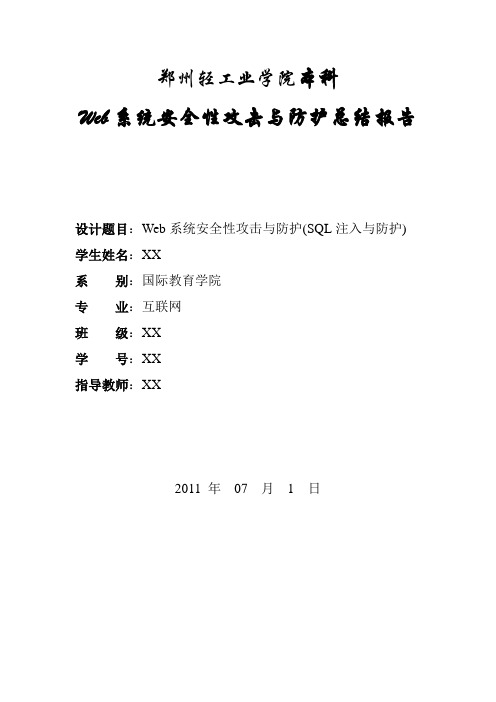 郑州轻工业学院本科

Web 系统安全性攻击与防护总结报告

设计题目：Web 系统安全性攻击与防护(SQL 注入与防护)

学生姓名：XX

系　　别：国际教育学院

专　　业：互联网

班　　级：XX

学　　号：XX

指导教师：XX

2011 年　07　月　1　日